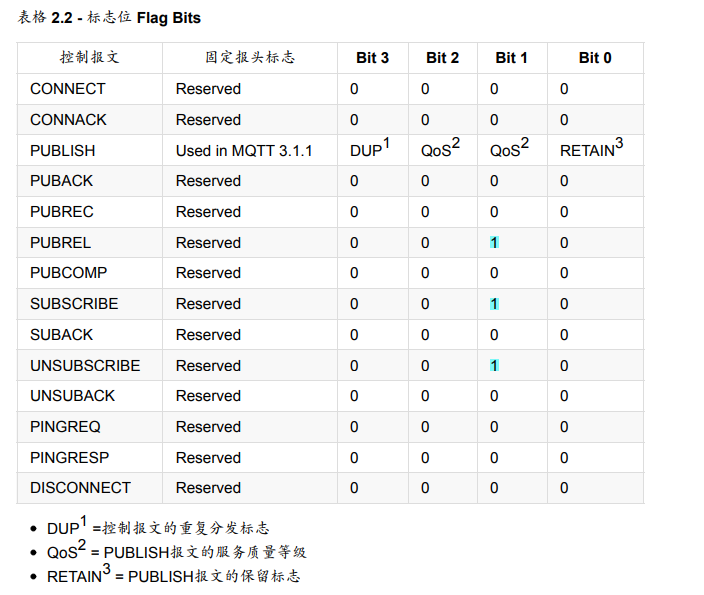 表格2.2 - 标志位 Flag Bits

| 控制报文 | 固定报头标志 | Bit 3 | Bit 2 | Bit 1 | Bit 0 |
|---|---|---|---|---|---|
| CONNECT | Reserved | 0 | 0 | 0 | 0 |
| CONNACK | Reserved | 0 | 0 | 0 | 0 |
| PUBLISH | Used in MQTT 3.1.1 | DUP$^{1}$ | QoS$^{2}$ | QoS$^{2}$ | RETAIN$^{3}$ |
| PUBACK | Reserved | 0 | 0 | 0 | 0 |
| PUBREC | Reserved | 0 | 0 | 0 | 0 |
| PUBREL | Reserved | 0 | 0 | 1 | 0 |
| PUBCOMP | Reserved | 0 | 0 | 0 | 0 |
| SUBSCRIBE | Reserved | 0 | 0 | 1 | 0 |
| SUBACK | Reserved | 0 | 0 | 0 | 0 |
| UNSUBSCRIBE | Reserved | 0 | 0 | 1 | 0 |
| UNSUBACK | Reserved | 0 | 0 | 0 | 0 |
| PINGREQ | Reserved | 0 | 0 | 0 | 0 |
| PINGRESP | Reserved | 0 | 0 | 0 | 0 |
| DISCONNECT | Reserved | 0 | 0 | 0 | 0 |

• DUP$^{1}$ =控制报文的重复分发标志
• QoS$^{2}$ = PUBLISH报文的服务质量等级
• RETAIN$^{3}$ = PUBLISH报文的保留标志